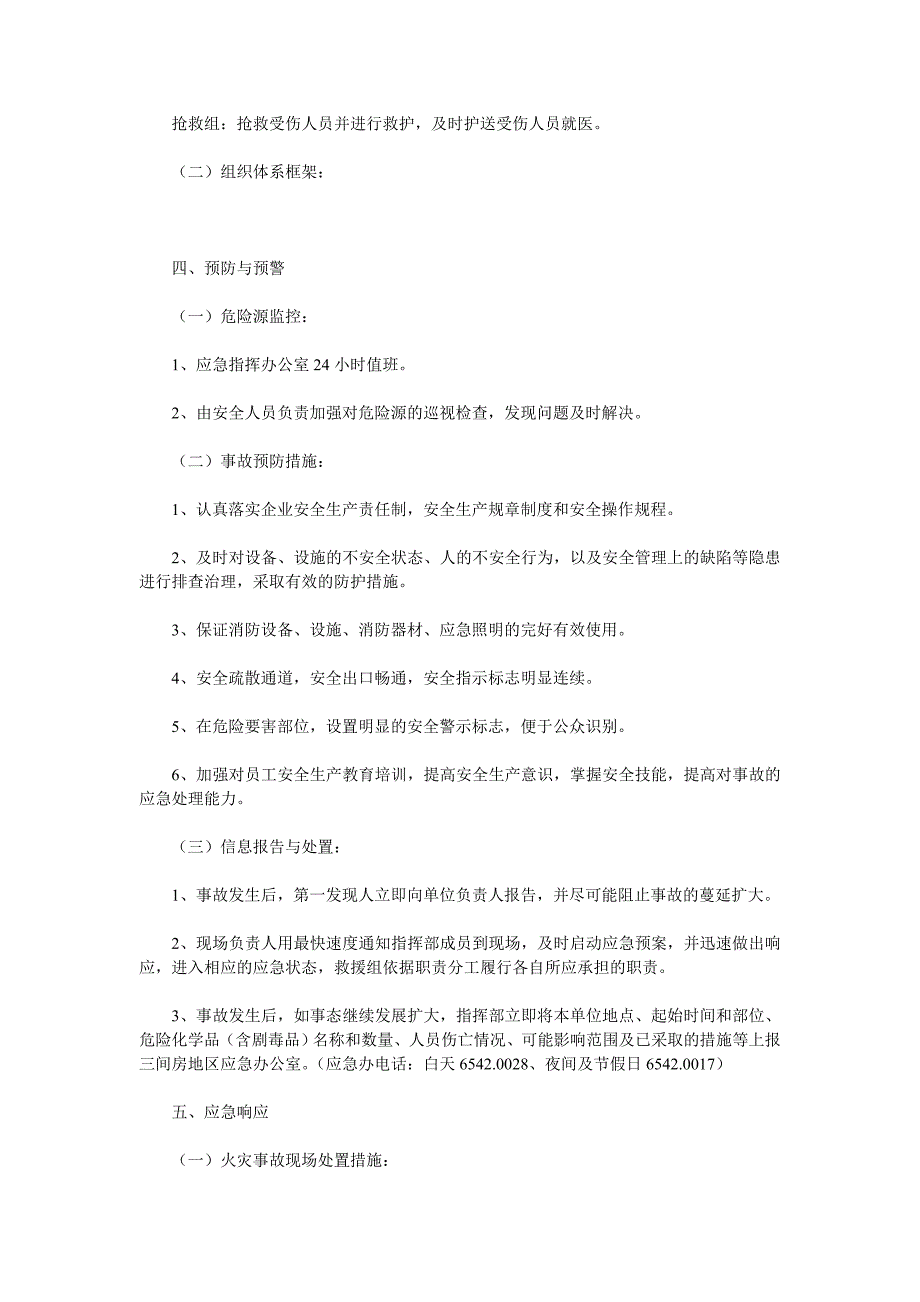 抢救组：抢救受伤人员并进行救护，及时护送受伤人员就医。

（二）组织体系框架：

四、预防与预警

（一）危险源监控：

1、应急指挥办公室 24 小时值班。

2、由安全人员负责加强对危险源的巡视检查，发现问题及时解决。

（二）事故预防措施：

1、认真落实企业安全生产责任制，安全生产规章制度和安全操作规程。

2、及时对设备、设施的不安全状态、人的不安全行为，以及安全管理上的缺陷等隐患进行排查治理，采取有效的防护措施。

3、保证消防设备、设施、消防器材、应急照明的完好有效使用。

4、安全疏散通道，安全出口畅通，安全指示标志明显连续。

5、在危险要害部位，设置明显的安全警示标志，便于公众识别。

6、加强对员工安全生产教育培训，提高安全生产意识，掌握安全技能，提高对事故的应急处理能力。

（三）信息报告与处置：

1、事故发生后，第一发现人立即向单位负责人报告，并尽可能阻止事故的蔓延扩大。

2、现场负责人用最快速度通知指挥部成员到现场，及时启动应急预案，并迅速做出响应，进入相应的应急状态，救援组依据职责分工履行各自所应承担的职责。

3、事故发生后，如事态继续发展扩大，指挥部立即将本单位地点、起始时间和部位、危险化学品（含剧毒品）名称和数量、人员伤亡情况、可能影响范围及已采取的措施等上报三间房地区应急办公室。（应急办电话：白天 6542.0028、夜间及节假日 6542.0017）

五、应急响应

（一）火灾事故现场处置措施：